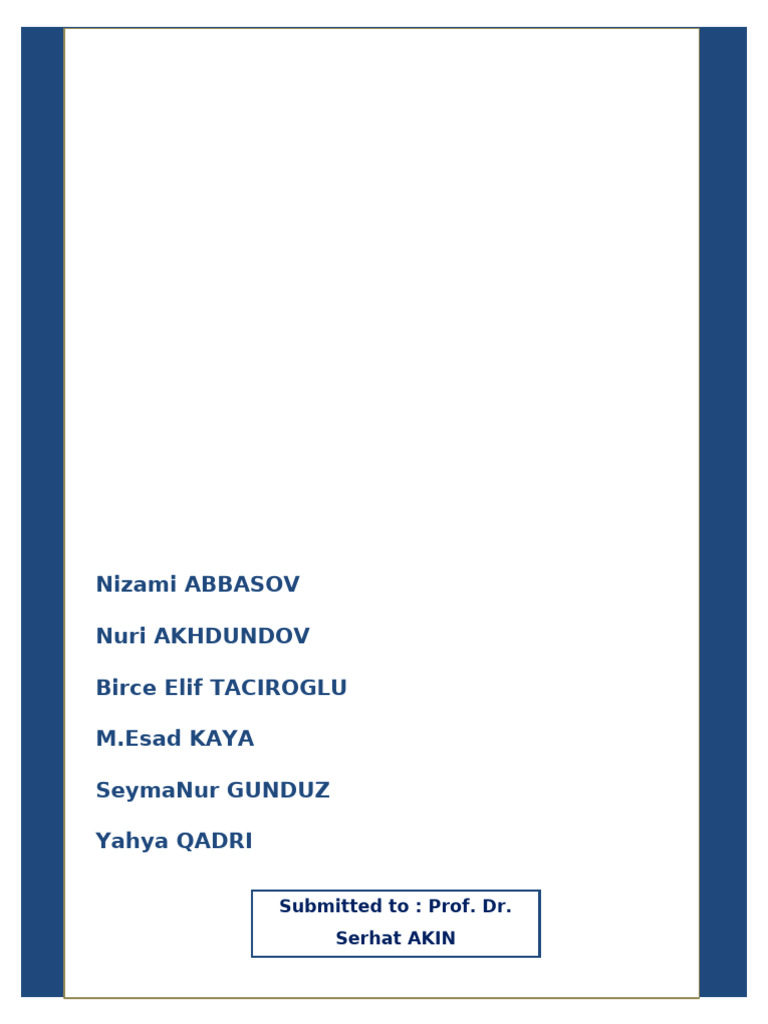 Nizami ABBASOV

Nuri AKHDUNDOV

Birce Elif TACIROGLU

M.Esad KAYA

SeymaNur GUNDUZ

Yahya QADRI

Submitted to : Prof. Dr. Serhat AKIN